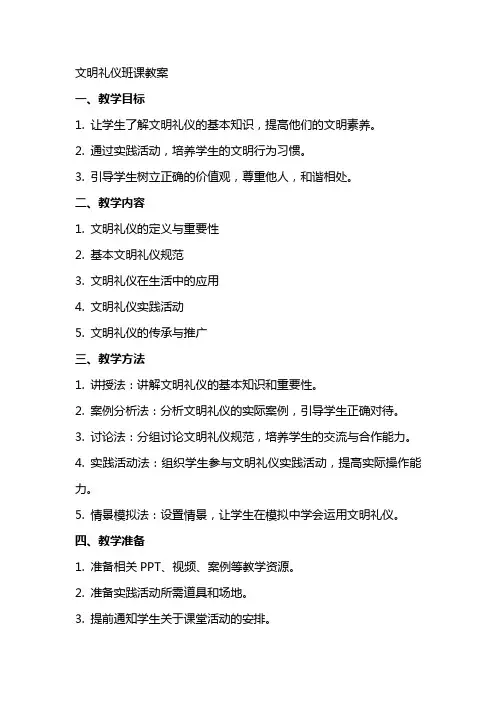 文明礼仪班课教案

一、教学目标

1. 让学生了解文明礼仪的基本知识，提高他们的文明素养。

2. 通过实践活动，培养学生的文明行为习惯。

3. 引导学生树立正确的价值观，尊重他人，和谐相处。

二、教学内容

1. 文明礼仪的定义与重要性

2. 基本文明礼仪规范

3. 文明礼仪在生活中的应用

4. 文明礼仪实践活动

5. 文明礼仪的传承与推广

三、教学方法

1. 讲授法：讲解文明礼仪的基本知识和重要性。

2. 案例分析法：分析文明礼仪的实际案例，引导学生正确对待。

3. 讨论法：分组讨论文明礼仪规范，培养学生的交流与合作能力。

4. 实践活动法：组织学生参与文明礼仪实践活动，提高实际操作能力。

5. 情景模拟法：设置情景，让学生在模拟中学会运用文明礼仪。

四、教学准备

1. 准备相关 PPT、视频、案例等教学资源。

2. 准备实践活动所需道具和场地。

3. 提前通知学生关于课堂活动的安排。